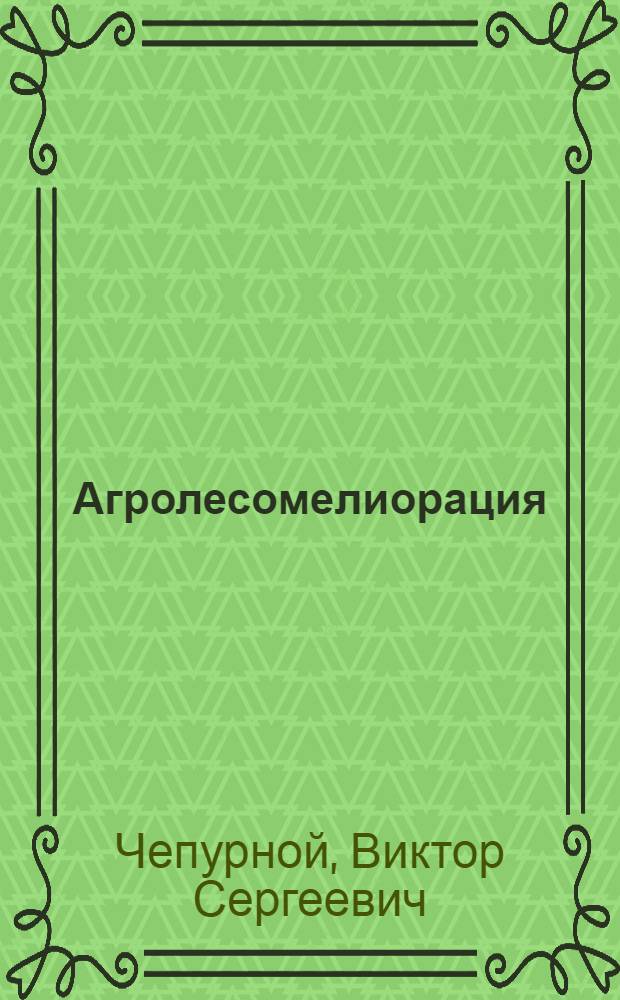 Агролесомелиорация

Чепурной, Виктор Сергеевич